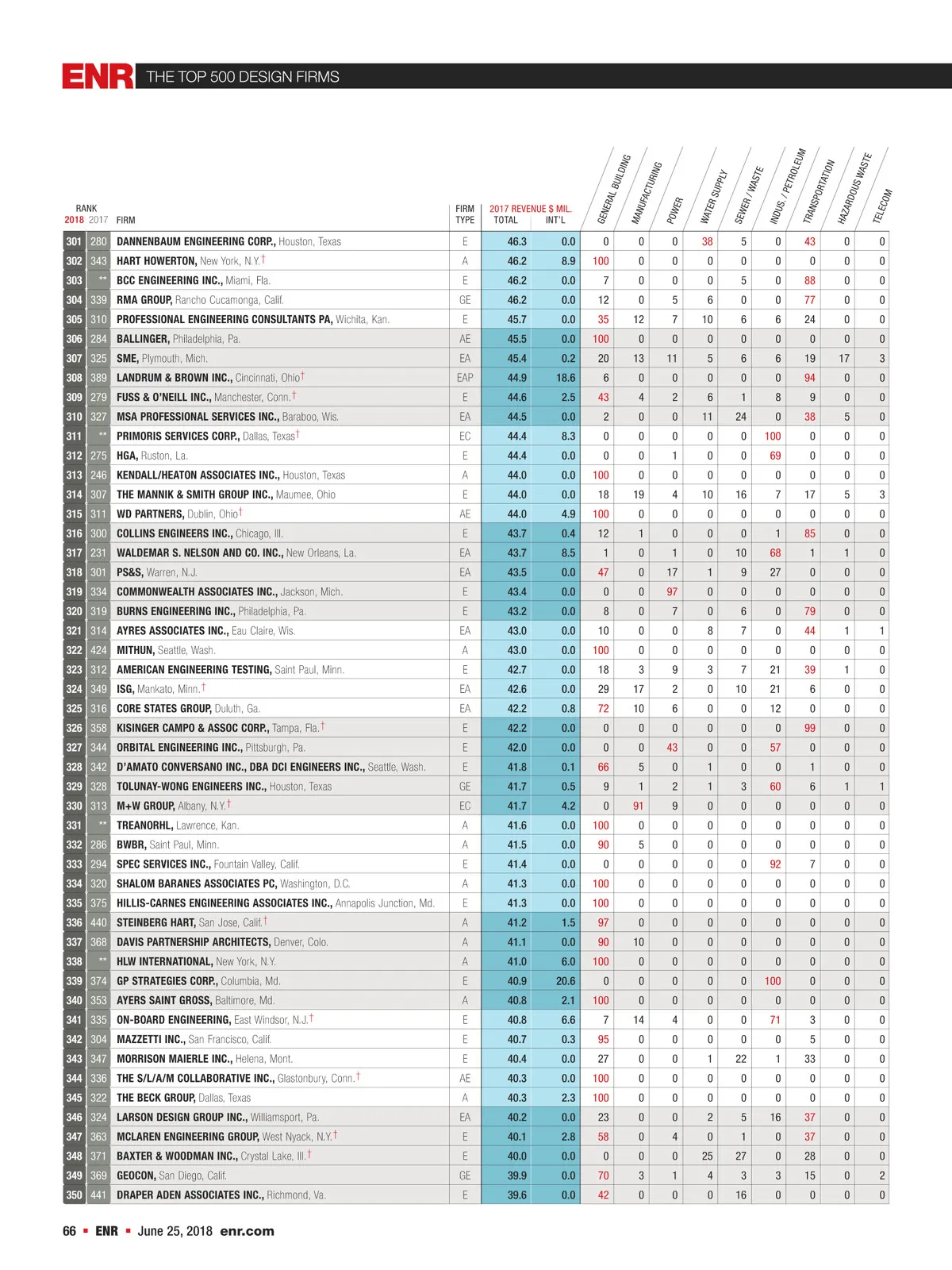 ENR THE TOP 500 DESIGN FIRMS

| RANK 2018 | 2017 | FIRM | FIRM TYPE | 2017 REVENUE $ MIL. TOTAL | INT'L | GENERAL BUILDING | MANUFACTURING | POWER | WATER SUPPLY | SEWER / WASTE | INDUS. / PETROLEUM | TRANSPORTATION | HAZARDOUS WASTE | TELECOM |
|---|---|---|---|---|---|---|---|---|---|---|---|---|---|---|
| 301 | 280 | DANNENBAUM ENGINEERING CORP., Houston, Texas | E | 46.3 | 0.0 | 0 | 0 | 0 | 38 | 5 | 0 | 43 | 0 | 0 |
| 302 | 343 | HART HOWERTON, New York, N.Y.† | A | 46.2 | 8.9 | 100 | 0 | 0 | 0 | 0 | 0 | 0 | 0 | 0 |
| 303 | ** | BCC ENGINEERING INC., Miami, Fla. | E | 46.2 | 0.0 | 7 | 0 | 0 | 0 | 5 | 0 | 88 | 0 | 0 |
| 304 | 339 | RMA GROUP, Rancho Cucamonga, Calif. | GE | 46.2 | 0.0 | 12 | 0 | 5 | 6 | 0 | 0 | 77 | 0 | 0 |
| 305 | 310 | PROFESSIONAL ENGINEERING CONSULTANTS PA, Wichita, Kan. | E | 45.7 | 0.0 | 35 | 12 | 7 | 10 | 6 | 6 | 24 | 0 | 0 |
| 306 | 284 | BALLINGER, Philadelphia, Pa. | AE | 45.5 | 0.0 | 100 | 0 | 0 | 0 | 0 | 0 | 0 | 0 | 0 |
| 307 | 325 | SME, Plymouth, Mich. | EA | 45.4 | 0.2 | 20 | 13 | 11 | 5 | 6 | 6 | 19 | 17 | 3 |
| 308 | 389 | LANDRUM & BROWN INC., Cincinnati, Ohio† | EAP | 44.9 | 18.6 | 6 | 0 | 0 | 0 | 0 | 0 | 94 | 0 | 0 |
| 309 | 279 | FUSS & O'NEILL INC., Manchester, Conn.† | E | 44.6 | 2.5 | 43 | 4 | 2 | 6 | 1 | 8 | 9 | 0 | 0 |
| 310 | 327 | MSA PROFESSIONAL SERVICES INC., Baraboo, Wis. | EA | 44.5 | 0.0 | 2 | 0 | 0 | 11 | 24 | 0 | 38 | 5 | 0 |
| 311 | ** | PRIMORIS SERVICES CORP., Dallas, Texas† | EC | 44.4 | 8.3 | 0 | 0 | 0 | 0 | 0 | 100 | 0 | 0 | 0 |
| 312 | 275 | HGA, Ruston, La. | E | 44.4 | 0.0 | 0 | 0 | 1 | 0 | 0 | 69 | 0 | 0 | 0 |
| 313 | 246 | KENDALL/HEATON ASSOCIATES INC., Houston, Texas | A | 44.0 | 0.0 | 100 | 0 | 0 | 0 | 0 | 0 | 0 | 0 | 0 |
| 314 | 307 | THE MANNIK & SMITH GROUP INC., Maumee, Ohio | E | 44.0 | 0.0 | 18 | 19 | 4 | 10 | 16 | 7 | 17 | 5 | 3 |
| 315 | 311 | WD PARTNERS, Dublin, Ohio† | AE | 44.0 | 4.9 | 100 | 0 | 0 | 0 | 0 | 0 | 0 | 0 | 0 |
| 316 | 300 | COLLINS ENGINEERS INC., Chicago, Ill. | E | 43.7 | 0.4 | 12 | 1 | 0 | 0 | 0 | 1 | 85 | 0 | 0 |
| 317 | 231 | WALDEMAR S. NELSON AND CO. INC., New Orleans, La. | EA | 43.7 | 8.5 | 1 | 0 | 1 | 0 | 10 | 68 | 1 | 1 | 0 |
| 318 | 301 | PS&S, Warren, N.J. | EA | 43.5 | 0.0 | 47 | 0 | 17 | 1 | 9 | 27 | 0 | 0 | 0 |
| 319 | 334 | COMMONWEALTH ASSOCIATES INC., Jackson, Mich. | E | 43.4 | 0.0 | 0 | 0 | 97 | 0 | 0 | 0 | 0 | 0 | 0 |
| 320 | 319 | BURNS ENGINEERING INC., Philadelphia, Pa. | E | 43.2 | 0.0 | 8 | 0 | 7 | 0 | 6 | 0 | 79 | 0 | 0 |
| 321 | 314 | AYRES ASSOCIATES INC., Eau Claire, Wis. | EA | 43.0 | 0.0 | 10 | 0 | 0 | 8 | 7 | 0 | 44 | 1 | 1 |
| 322 | 424 | MITHUN, Seattle, Wash. | A | 43.0 | 0.0 | 100 | 0 | 0 | 0 | 0 | 0 | 0 | 0 | 0 |
| 323 | 312 | AMERICAN ENGINEERING TESTING, Saint Paul, Minn. | E | 42.7 | 0.0 | 18 | 3 | 9 | 3 | 7 | 21 | 39 | 1 | 0 |
| 324 | 349 | ISG, Mankato, Minn.† | EA | 42.6 | 0.0 | 29 | 17 | 2 | 0 | 10 | 21 | 6 | 0 | 0 |
| 325 | 316 | CORE STATES GROUP, Duluth, Ga. | EA | 42.2 | 0.8 | 72 | 10 | 6 | 0 | 0 | 12 | 0 | 0 | 0 |
| 326 | 358 | KISINGER CAMPO & ASSOC CORP., Tampa, Fla.† | E | 42.2 | 0.0 | 0 | 0 | 0 | 0 | 0 | 0 | 99 | 0 | 0 |
| 327 | 344 | ORBITAL ENGINEERING INC., Pittsburgh, Pa. | E | 42.0 | 0.0 | 0 | 0 | 43 | 0 | 0 | 57 | 0 | 0 | 0 |
| 328 | 342 | D'AMATO CONVERSANO INC., DBA DCI ENGINEERS INC., Seattle, Wash. | E | 41.8 | 0.1 | 66 | 5 | 0 | 1 | 0 | 0 | 1 | 0 | 0 |
| 329 | 328 | TOLUNAY-WONG ENGINEERS INC., Houston, Texas | GE | 41.7 | 0.5 | 9 | 1 | 2 | 1 | 3 | 60 | 6 | 1 | 1 |
| 330 | 313 | M+W GROUP, Albany, N.Y.† | EC | 41.7 | 4.2 | 0 | 91 | 9 | 0 | 0 | 0 | 0 | 0 | 0 |
| 331 | ** | TREANORHL, Lawrence, Kan. | A | 41.6 | 0.0 | 100 | 0 | 0 | 0 | 0 | 0 | 0 | 0 | 0 |
| 332 | 286 | BWBR, Saint Paul, Minn. | A | 41.5 | 0.0 | 90 | 5 | 0 | 0 | 0 | 0 | 0 | 0 | 0 |
| 333 | 294 | SPEC SERVICES INC., Fountain Valley, Calif. | E | 41.4 | 0.0 | 0 | 0 | 0 | 0 | 0 | 92 | 7 | 0 | 0 |
| 334 | 320 | SHALOM BARANES ASSOCIATES PC, Washington, D.C. | A | 41.3 | 0.0 | 100 | 0 | 0 | 0 | 0 | 0 | 0 | 0 | 0 |
| 335 | 375 | HILLIS-CARNES ENGINEERING ASSOCIATES INC., Annapolis Junction, Md. | E | 41.3 | 0.0 | 100 | 0 | 0 | 0 | 0 | 0 | 0 | 0 | 0 |
| 336 | 440 | STEINBERG HART, San Jose, Calif.† | A | 41.2 | 1.5 | 97 | 0 | 0 | 0 | 0 | 0 | 0 | 0 | 0 |
| 337 | 368 | DAVIS PARTNERSHIP ARCHITECTS, Denver, Colo. | A | 41.1 | 0.0 | 90 | 10 | 0 | 0 | 0 | 0 | 0 | 0 | 0 |
| 338 | ** | HLW INTERNATIONAL, New York, N.Y. | A | 41.0 | 6.0 | 100 | 0 | 0 | 0 | 0 | 0 | 0 | 0 | 0 |
| 339 | 374 | GP STRATEGIES CORP., Columbia, Md. | E | 40.9 | 20.6 | 0 | 0 | 0 | 0 | 0 | 100 | 0 | 0 | 0 |
| 340 | 353 | AYERS SAINT GROSS, Baltimore, Md. | A | 40.8 | 2.1 | 100 | 0 | 0 | 0 | 0 | 0 | 0 | 0 | 0 |
| 341 | 335 | ON-BOARD ENGINEERING, East Windsor, N.J.† | E | 40.8 | 6.6 | 7 | 14 | 4 | 0 | 0 | 71 | 3 | 0 | 0 |
| 342 | 304 | MAZZETTI INC., San Francisco, Calif. | E | 40.7 | 0.3 | 95 | 0 | 0 | 0 | 0 | 0 | 5 | 0 | 0 |
| 343 | 347 | MORRISON MAIERLE INC., Helena, Mont. | E | 40.4 | 0.0 | 27 | 0 | 0 | 1 | 22 | 1 | 33 | 0 | 0 |
| 344 | 336 | THE S/L/A/M COLLABORATIVE INC., Glastonbury, Conn.† | AE | 40.3 | 0.0 | 100 | 0 | 0 | 0 | 0 | 0 | 0 | 0 | 0 |
| 345 | 322 | THE BECK GROUP, Dallas, Texas | A | 40.3 | 2.3 | 100 | 0 | 0 | 0 | 0 | 0 | 0 | 0 | 0 |
| 346 | 324 | LARSON DESIGN GROUP INC., Williamsport, Pa. | EA | 40.2 | 0.0 | 23 | 0 | 0 | 2 | 5 | 16 | 37 | 0 | 0 |
| 347 | 363 | MCLAREN ENGINEERING GROUP, West Nyack, N.Y.† | E | 40.1 | 2.8 | 58 | 0 | 4 | 0 | 1 | 0 | 37 | 0 | 0 |
| 348 | 371 | BAXTER & WOODMAN INC., Crystal Lake, Ill.† | E | 40.0 | 0.0 | 0 | 0 | 0 | 25 | 27 | 0 | 28 | 0 | 0 |
| 349 | 369 | GEOCON, San Diego, Calif. | GE | 39.9 | 0.0 | 70 | 3 | 1 | 4 | 3 | 3 | 15 | 0 | 2 |
| 350 | 441 | DRAPER ADEN ASSOCIATES INC., Richmond, Va. | E | 39.6 | 0.0 | 42 | 0 | 0 | 0 | 16 | 0 | 0 | 0 | 0 |

66 ▪ ENR ▪ June 25, 2018 enr.com